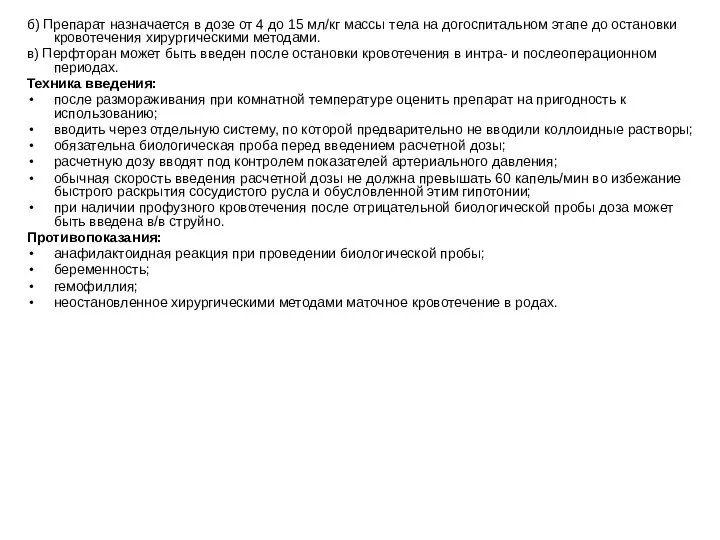 б) Препарат назначается в дозе от 4 до 15 мл/кг массы тела на догоспитальном этапе до остановки кровотечения хирургическими методами.

в) Перфторан может быть введен после остановки кровотечения в интра- и послеоперационном периодах.

Техника введения:
• после размораживания при комнатной температуре оценить препарат на пригодность к использованию;
• вводить через отдельную систему, по которой предварительно не вводили коллоидные растворы;
• обязательна биологическая проба перед введением расчетной дозы;
• расчетную дозу вводят под контролем показателей артериального давления;
• обычная скорость введения расчетной дозы не должна превышать 60 капель/мин во избежание быстрого раскрытия сосудистого русла и обусловленной этим гипотонии;
• при наличии профузного кровотечения после отрицательной биологической пробы доза может быть введена в/в струйно.

Противопоказания:
• анафилактоидная реакция при проведении биологической пробы;
• беременность;
• гемофиллия;
• неостановленное хирургическими методами маточное кровотечение в родах.